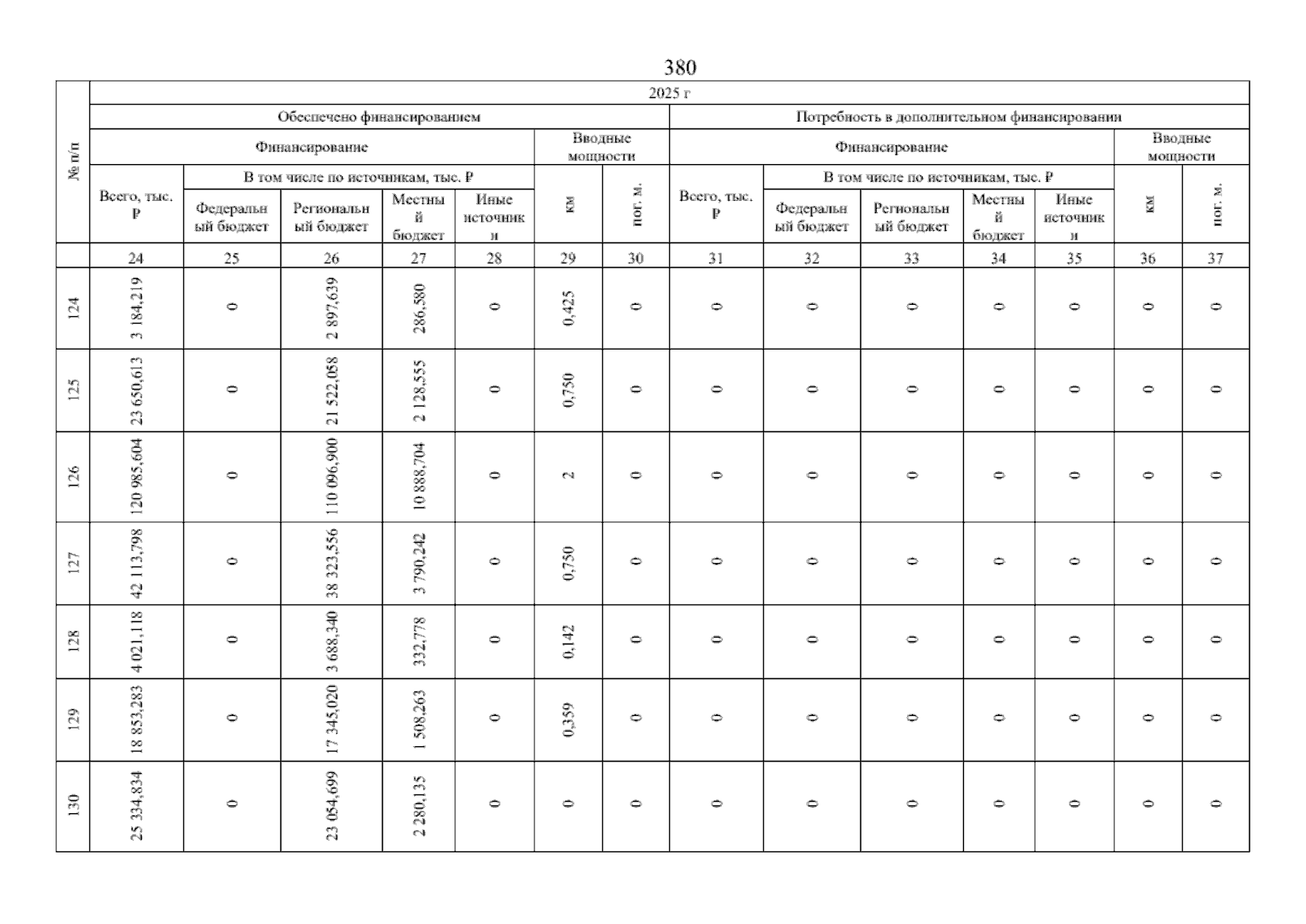 380

| № п/п | 2025 г | | | | | | | | | | | | | |
|---|---|---|---|---|---|---|---|---|---|---|---|---|---|---|
| | Обеспечено финансированием | | | | | | | Потребность в дополнительном финансировании | | | | | | |
| | Финансирование | | | | | Вводные мощности | | Финансирование | | | | | Вводные мощности | |
| | Всего, тыс. ₽ | В том числе по источникам, тыс. ₽ | | | | км | пог. м. | Всего, тыс. ₽ | В том числе по источникам, тыс. ₽ | | | | км | пог. м. |
| | | Федеральный бюджет | Региональный бюджет | Местный бюджет | Иные источники | | | | Федеральный бюджет | Региональный бюджет | Местный бюджет | Иные источники | | |
| | 24 | 25 | 26 | 27 | 28 | 29 | 30 | 31 | 32 | 33 | 34 | 35 | 36 | 37 |
| 124 | 3 184,219 | 0 | 2 897,639 | 286,580 | 0 | 0,425 | 0 | 0 | 0 | 0 | 0 | 0 | 0 | 0 |
| 125 | 23 650,613 | 0 | 21 522,058 | 2 128,555 | 0 | 0,750 | 0 | 0 | 0 | 0 | 0 | 0 | 0 | 0 |
| 126 | 120 985,604 | 0 | 110 096,900 | 10 888,704 | 0 | 2 | 0 | 0 | 0 | 0 | 0 | 0 | 0 | 0 |
| 127 | 42 113,798 | 0 | 38 323,556 | 3 790,242 | 0 | 0,750 | 0 | 0 | 0 | 0 | 0 | 0 | 0 | 0 |
| 128 | 4 021,118 | 0 | 3 688,340 | 332,778 | 0 | 0,142 | 0 | 0 | 0 | 0 | 0 | 0 | 0 | 0 |
| 129 | 18 853,283 | 0 | 17 345,020 | 1 508,263 | 0 | 0,359 | 0 | 0 | 0 | 0 | 0 | 0 | 0 | 0 |
| 130 | 25 334,834 | 0 | 23 054,699 | 2 280,135 | 0 | 0 | 0 | 0 | 0 | 0 | 0 | 0 | 0 | 0 |